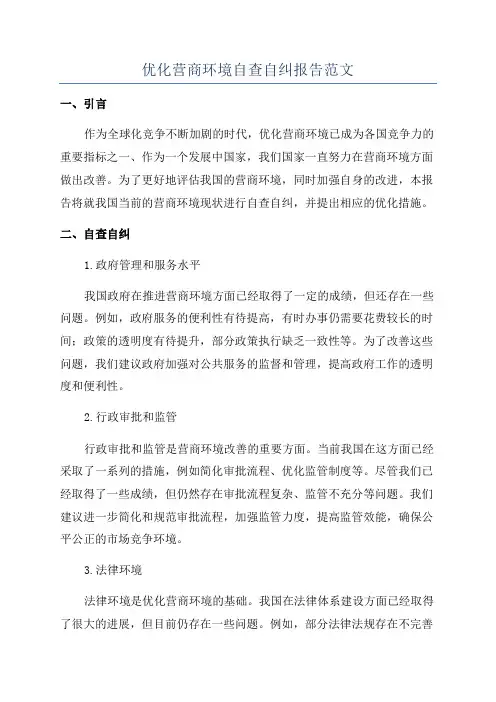 优化营商环境自查自纠报告范文

一、引言

作为全球化竞争不断加剧的时代，优化营商环境已成为各国竞争力的重要指标之一、作为一个发展中国家，我们国家一直努力在营商环境方面做出改善。为了更好地评估我国的营商环境，同时加强自身的改进，本报告将就我国当前的营商环境现状进行自查自纠，并提出相应的优化措施。

二、自查自纠

1.政府管理和服务水平

我国政府在推进营商环境方面已经取得了一定的成绩，但还存在一些问题。例如，政府服务的便利性有待提高，有时办事仍需要花费较长的时间；政策的透明度有待提升，部分政策执行缺乏一致性等。为了改善这些问题，我们建议政府加强对公共服务的监督和管理，提高政府工作的透明度和便利性。

2.行政审批和监管

行政审批和监管是营商环境改善的重要方面。当前我国在这方面已经采取了一系列的措施，例如简化审批流程、优化监管制度等。尽管我们已经取得了一些成绩，但仍然存在审批流程复杂、监管不充分等问题。我们建议进一步简化和规范审批流程，加强监管力度，提高监管效能，确保公平公正的市场竞争环境。

3.法律环境

法律环境是优化营商环境的基础。我国在法律体系建设方面已经取得了很大的进展，但目前仍存在一些问题。例如，部分法律法规存在不完善